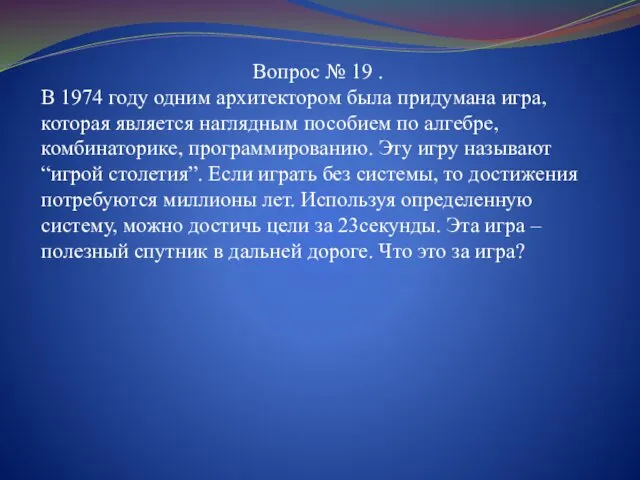 Вопрос № 19 .

В 1974 году одним архитектором была придумана игра, которая является наглядным пособием по алгебре, комбинаторике, программированию. Эту игру называют “игрой столетия”. Если играть без системы, то достижения потребуются миллионы лет. Используя определенную систему, можно достичь цели за 23секунды. Эта игра – полезный спутник в дальней дороге. Что это за игра?